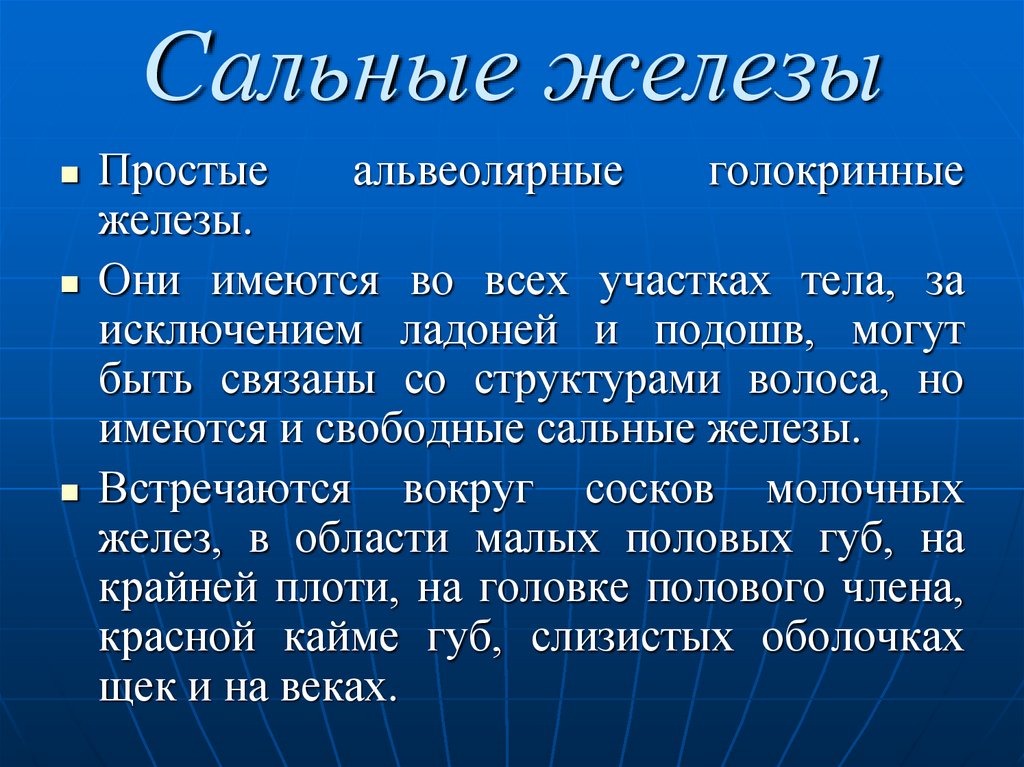 Сальные железы

• Простые альвеолярные голокринные железы.

• Они имеются во всех участках тела, за исключением ладоней и подошв, могут быть связаны со структурами волоса, но имеются и свободные сальные железы.

• Встречаются вокруг сосков молочных желез, в области малых половых губ, на крайней плоти, на головке полового члена, красной кайме губ, слизистых оболочках щек и на веках.